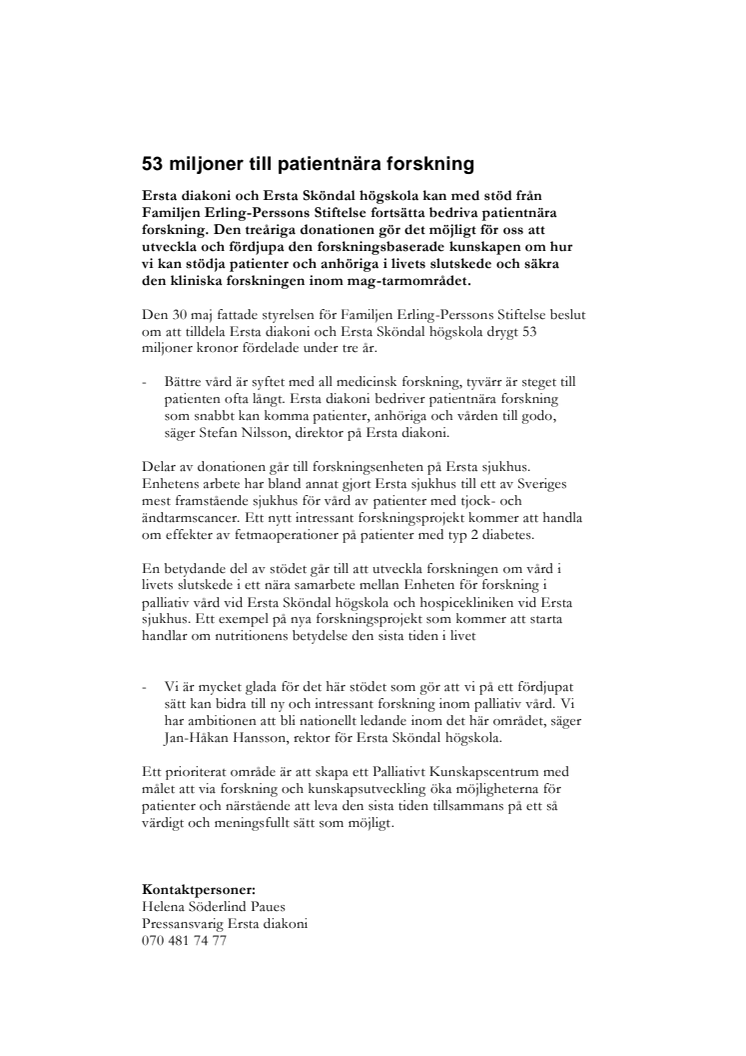 53 miljoner till patientnära forskning

Ersta diakoni och Ersta Sköndal högskola kan med stöd från Familjen Erling-Perssons Stiftelse fortsätta bedriva patientnära forskning. Den treåriga donationen gör det möjligt för oss att utveckla och fördjupa den forskningsbaserade kunskapen om hur vi kan stödja patienter och anhöriga i livets slutskede och säkra den kliniska forskningen inom mag-tarmområdet.

Den 30 maj fattade styrelsen för Familjen Erling-Perssons Stiftelse beslut om att tilldela Ersta diakoni och Ersta Sköndal högskola drygt 53 miljoner kronor fördelade under tre år.

- Bättre vård är syftet med all medicinsk forskning, tyvärr är steget till patienten ofta långt. Ersta diakoni bedriver patientnära forskning som snabbt kan komma patienter, anhöriga och vården till godo, säger Stefan Nilsson, direktor på Ersta diakoni.

Delar av donationen går till forskningsenheten på Ersta sjukhus. Enhetens arbete har bland annat gjort Ersta sjukhus till ett av Sveriges mest framstående sjukhus för vård av patienter med tjock- och ändtarmscancer. Ett nytt intressant forskningsprojekt kommer att handla om effekter av fetmaoperationer på patienter med typ 2 diabetes.

En betydande del av stödet går till att utveckla forskningen om vård i livets slutskede i ett nära samarbete mellan Enheten för forskning i palliativ vård vid Ersta Sköndal högskola och hospicekliniken vid Ersta sjukhus. Ett exempel på nya forskningsprojekt som kommer att starta handlar om nutritionens betydelse den sista tiden i livet

- Vi är mycket glada för det här stödet som gör att vi på ett fördjupat sätt kan bidra till ny och intressant forskning inom palliativ vård. Vi har ambitionen att bli nationellt ledande inom det här området, säger Jan-Håkan Hansson, rektor för Ersta Sköndal högskola.

Ett prioriterat område är att skapa ett Palliativt Kunskapscentrum med målet att via forskning och kunskapsutveckling öka möjligheterna för patienter och närstående att leva den sista tiden tillsammans på ett så värdigt och meningsfullt sätt som möjligt.

Kontaktpersoner:
Helena Söderlind Paues
Pressansvarig Ersta diakoni
070 481 74 77